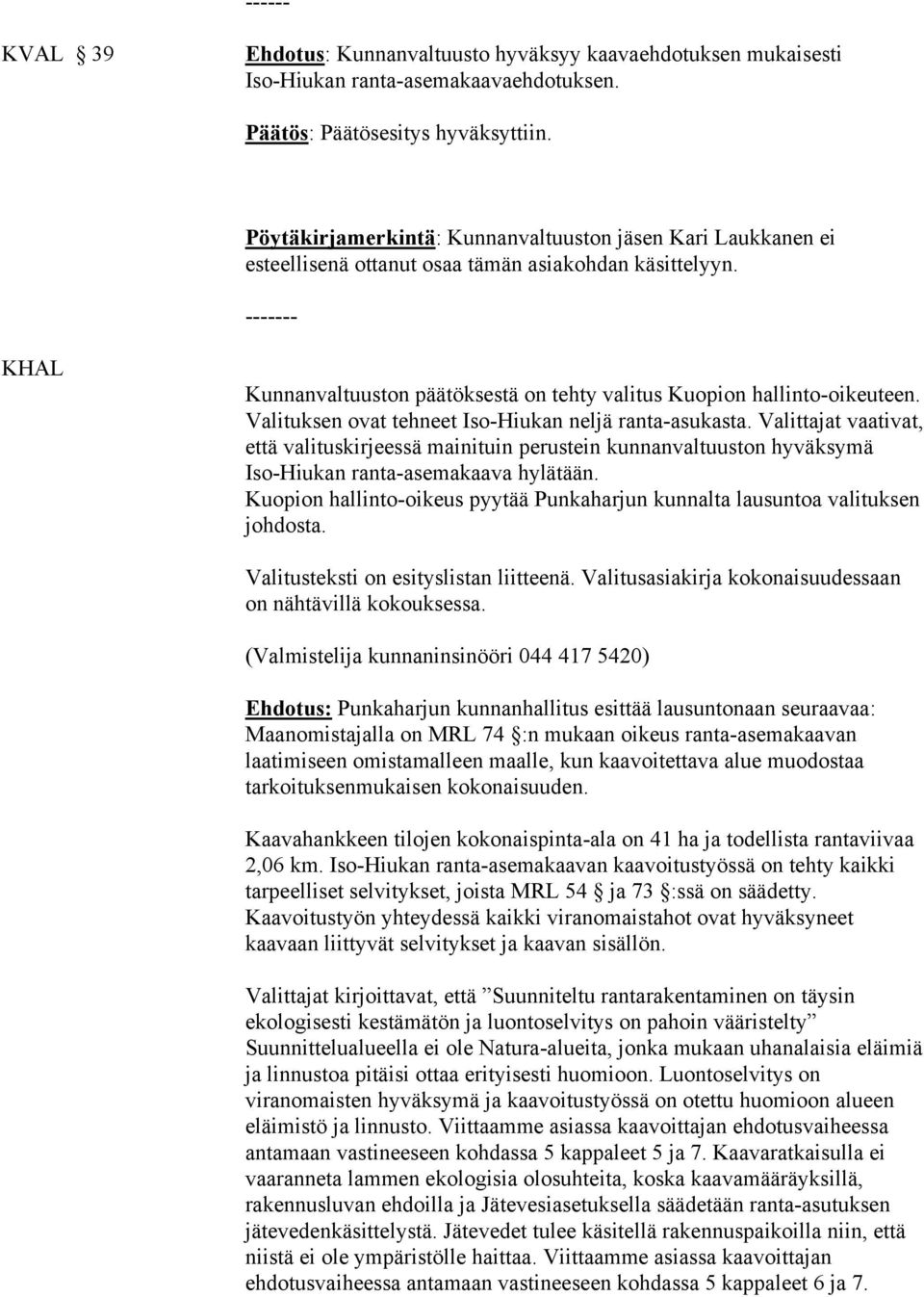 ------

KVAL § 39

Ehdotus: Kunnanvaltuusto hyväksyy kaavaehdotuksen mukaisesti Iso-Hiukan ranta-asemakaavaehdotuksen.

Päätös: Päätösesitys hyväksyttiin.

Pöytäkirjamerkintä: Kunnanvaltuuston jäsen Kari Laukkanen ei esteellisenä ottanut osaa tämän asiakohdan käsittelyyn.

-------

KHAL

Kunnanvaltuuston päätöksestä on tehty valitus Kuopion hallinto-oikeuteen. Valituksen ovat tehneet Iso-Hiukan neljä ranta-asukasta. Valittajat vaativat, että valituskirjeessä mainituin perustein kunnanvaltuuston hyväksymä Iso-Hiukan ranta-asemakaava hylätään. Kuopion hallinto-oikeus pyytää Punkaharjun kunnalta lausuntoa valituksen johdosta.

Valitusteksti on esityslistan liitteenä. Valitusasiakirja kokonaisuudessaan on nähtävillä kokouksessa.

(Valmistelija kunnaninsinööri 044 417 5420)

Ehdotus: Punkaharjun kunnanhallitus esittää lausuntonaan seuraavaa: Maanomistajalla on MRL 74 §:n mukaan oikeus ranta-asemakaavan laatimiseen omistamalleen maalle, kun kaavoitettava alue muodostaa tarkoituksenmukaisen kokonaisuuden.

Kaavahankkeen tilojen kokonaispinta-ala on 41 ha ja todellista rantaviivaa 2,06 km. Iso-Hiukan ranta-asemakaavan kaavoitustyössä on tehty kaikki tarpeelliset selvitykset, joista MRL 54 § ja 73 §:ssä on säädetty. Kaavoitustyön yhteydessä kaikki viranomaistahot ovat hyväksyneet kaavaan liittyvät selvitykset ja kaavan sisällön.

Valittajat kirjoittavat, että ”Suunniteltu rantarakentaminen on täysin ekologisesti kestämätön ja luontoselvitys on pahoin vääristelty” Suunnittelualueella ei ole Natura-alueita, jonka mukaan uhanalaisia eläimiä ja linnustoa pitäisi ottaa erityisesti huomioon. Luontoselvitys on viranomaisten hyväksymä ja kaavoitustyössä on otettu huomioon alueen eläimistö ja linnusto. Viittaamme asiassa kaavoittajan ehdotusvaiheessa antamaan vastineeseen kohdassa 5 kappaleet 5 ja 7. Kaavaratkaisulla ei vaaranneta lammen ekologisia olosuhteita, koska kaavamääräyksillä, rakennusluvan ehdoilla ja Jätevesiasetuksella säädetään ranta-asutuksen jätevedenkäsittelystä. Jätevedet tulee käsitellä rakennuspaikoilla niin, että niistä ei ole ympäristölle haittaa. Viittaamme asiassa kaavoittajan ehdotusvaiheessa antamaan vastineeseen kohdassa 5 kappaleet 6 ja 7.